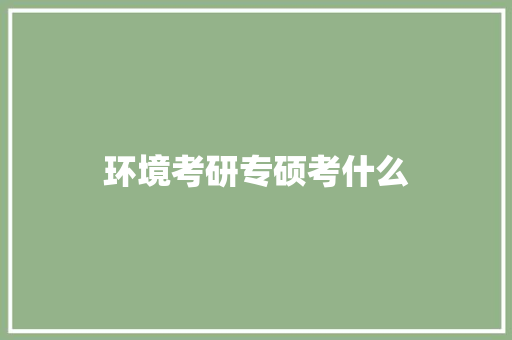 环境考研专硕考什么